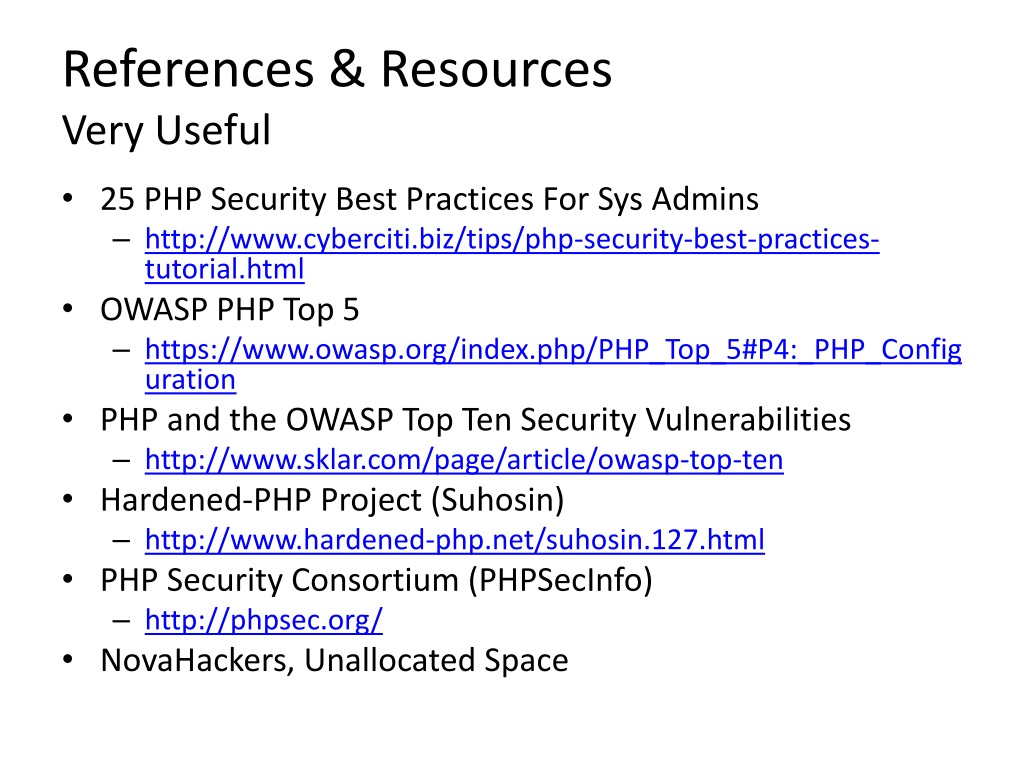 References & Resources
Very Useful

• 25 PHP Security Best Practices For Sys Admins
– http://www.cyberciti.biz/tips/php-security-best-practices-tutorial.html
• OWASP PHP Top 5
– https://www.owasp.org/index.php/PHP_Top_5#P4:_PHP_Configuration
• PHP and the OWASP Top Ten Security Vulnerabilities
– http://www.sklar.com/page/article/owasp-top-ten
• Hardened-PHP Project (Suhosin)
– http://www.hardened-php.net/suhosin.127.html
• PHP Security Consortium (PHPSecInfo)
– http://phpsec.org/
• NovaHackers, Unallocated Space